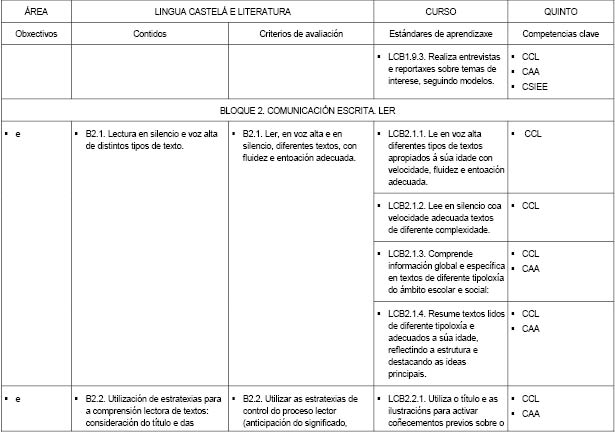 | ÁREA | LINGUA CASTELÁ E LITERATURA | | CURSO | QUINTO |
|---|---|---|---|---|
| Obxectivos | Contidos | Criterios de avaliación | Estándares de aprendizaxe | Competencias clave |
| | | | ▪ LCB1.9.3. Realiza entrevistas e reportaxes sobre temas de interese, seguindo modelos. | ▪ CCL ▪ CAA ▪ CSIEE |
| BLOQUE 2. COMUNICACIÓN ESCRITA. LER | | | | |
| ▪ e | ▪ B2.1. Lectura en silencio e voz alta de distintos tipos de texto. | ▪ B2.1. Ler, en voz alta e en silencio, diferentes textos, con fluidez e entoación adecuada. | ▪ LCB2.1.1. Le en voz alta diferentes tipos de textos apropiados á súa idade con velocidade, fluidez e entoación adecuada. | ▪ CCL |
| | | | ▪ LCB2.1.2. Lee en silencio coa velocidade adecuada textos de diferente complexidade. | ▪ CCL |
| | | | ▪ LCB2.1.3. Comprende información global e específica en textos de diferente tipoloxía do ámbito escolar e social: | ▪ CCL ▪ CAA |
| | | | ▪ LCB2.1.4. Resume textos lidos de diferente tipoloxía e adecuados a súa idade, reflectindo a estrutura e destacando as ideas principais. | ▪ CCL ▪ CAA |
| ▪ e | ▪ B2.2. Utilización de estratexias para a comprensión lectora de textos: consideración do título e das | ▪ B2.2. Utilizar as estratexias de control do proceso lector (anticipación do significado, | ▪ LCB2.2.1. Utiliza o título e as ilustracións para activar coñecementos previos sobre o | ▪ CCL ▪ CAA |